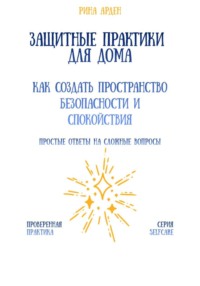 РИНА АРДЕН

ЗАЩИТНЫЕ ПРАКТИКИ ДЛЯ ДОМА

КАК СОЗДАТЬ ПРОСТРАНСТВО БЕЗОПАСНОСТИ И СПОКОЙСТВИЯ

ПРОСТЫЕ ОТВЕТЫ НА СЛОЖНЫЕ ВОПРОСЫ

ПРОВЕРЕННАЯ ПРАКТИКА

СЕРИЯ SELFCARE